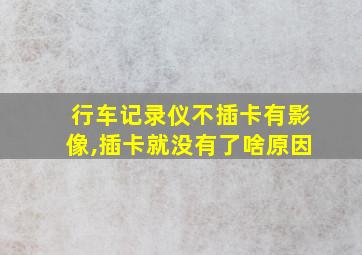 行车记录仪不插卡有影像,插卡就没有了啥原因